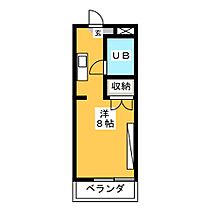 玄

UB

収納

洋
8帖

ベランダ